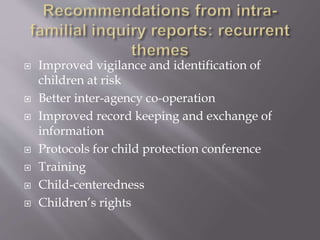 Recommendations from intra-familial inquiry reports: recurrent themes

- Improved vigilance and identification of children at risk
- Better inter-agency co-operation
- Improved record keeping and exchange of information
- Protocols for child protection conference
- Training
- Child-centeredness
- Children's rights